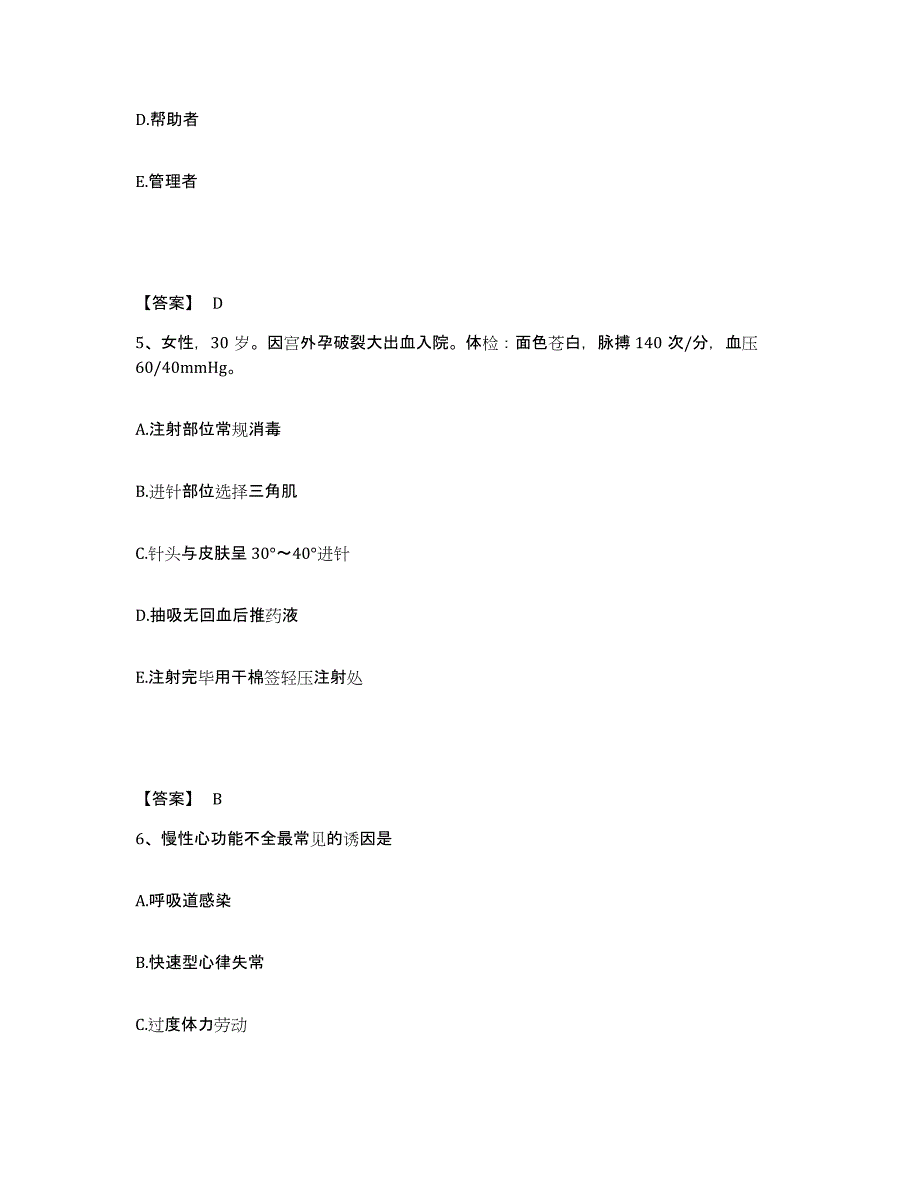 D.帮助者

E.管理者

【答案】 D

5、女性，30 岁。因宫外孕破裂大出血入院。体检：面色苍白，脉搏 140 次/分，血压 60/40mmHg。

A.注射部位常规消毒

B.进针部位选择三角肌

C.针头与皮肤呈 30°～40°进针

D.抽吸无回血后推药液

E.注射完毕用干棉签轻压注射处

【答案】 B

6、慢性心功能不全最常见的诱因是

A.呼吸道感染

B.快速型心律失常

C.过度体力劳动